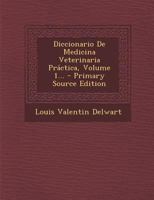 Diccionario De Medicina Veterinaria Práctica, Volume 1... - Primary Source Edition

Louis Valentin Delwart